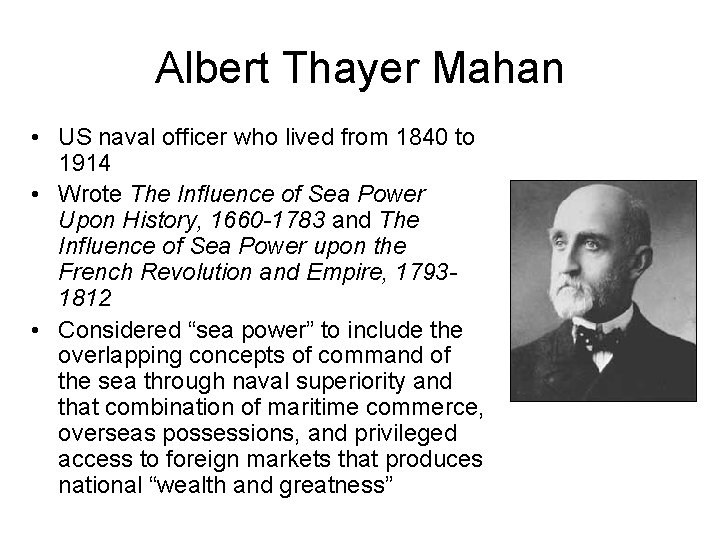 Albert Thayer Mahan

• US naval officer who lived from 1840 to 1914
• Wrote The Influence of Sea Power Upon History, 1660-1783 and The Influence of Sea Power upon the French Revolution and Empire, 1793-1812
• Considered "sea power" to include the overlapping concepts of command of the sea through naval superiority and that combination of maritime commerce, overseas possessions, and privileged access to foreign markets that produces national "wealth and greatness"